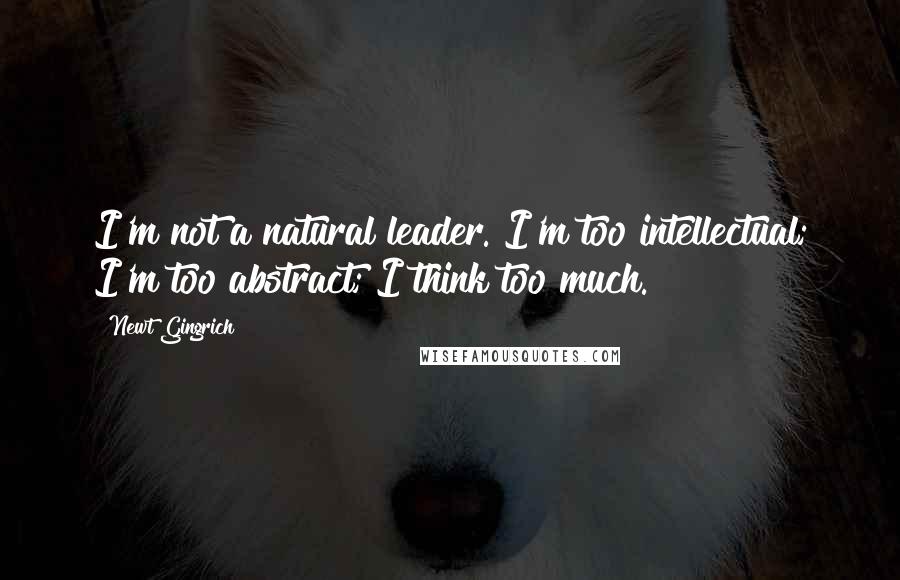 I'm not a natural leader. I'm too intellectual; I'm too abstract; I think too much.

Newt Gingrich

WISEFAMOUSQUOTES.COM